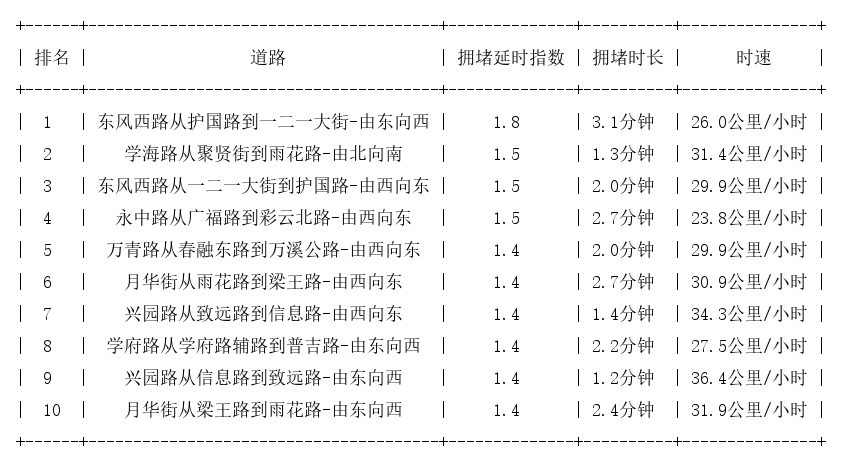 | 排名 | 道路 | 拥堵延时指数 | 拥堵时长 | 时速 |
|---|---|---|---|---|
| 1 | 东风西路从护国路到一二一大街-由东向西 | 1.8 | 3.1分钟 | 26.0公里/小时 |
| 2 | 学海路从聚贤街到雨花路-由北向南 | 1.5 | 1.3分钟 | 31.4公里/小时 |
| 3 | 东风西路从一二一大街到护国路-由西向东 | 1.5 | 2.0分钟 | 29.9公里/小时 |
| 4 | 永中路从广福路到彩云北路-由西向东 | 1.5 | 2.7分钟 | 23.8公里/小时 |
| 5 | 万青路从春融东路到万溪公路-由西向东 | 1.4 | 2.0分钟 | 29.9公里/小时 |
| 6 | 月华街从雨花路到梁王路-由西向东 | 1.4 | 2.7分钟 | 30.9公里/小时 |
| 7 | 兴园路从致远路到信息路-由西向东 | 1.4 | 1.4分钟 | 34.3公里/小时 |
| 8 | 学府路从学府路辅路到普吉路-由东向西 | 1.4 | 2.2分钟 | 27.5公里/小时 |
| 9 | 兴园路从信息路到致远路-由东向西 | 1.4 | 1.2分钟 | 36.4公里/小时 |
| 10 | 月华街从梁王路到雨花路-由东向西 | 1.4 | 2.4分钟 | 31.9公里/小时 |